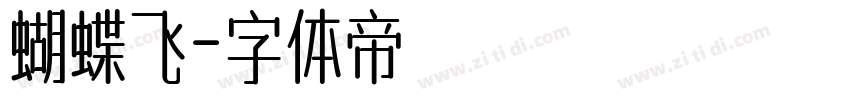 蝴蝶飞-字体帝

www.zi ti di.com
www.zi ti di.com
www.zi ti di.com
www.zi ti di.com